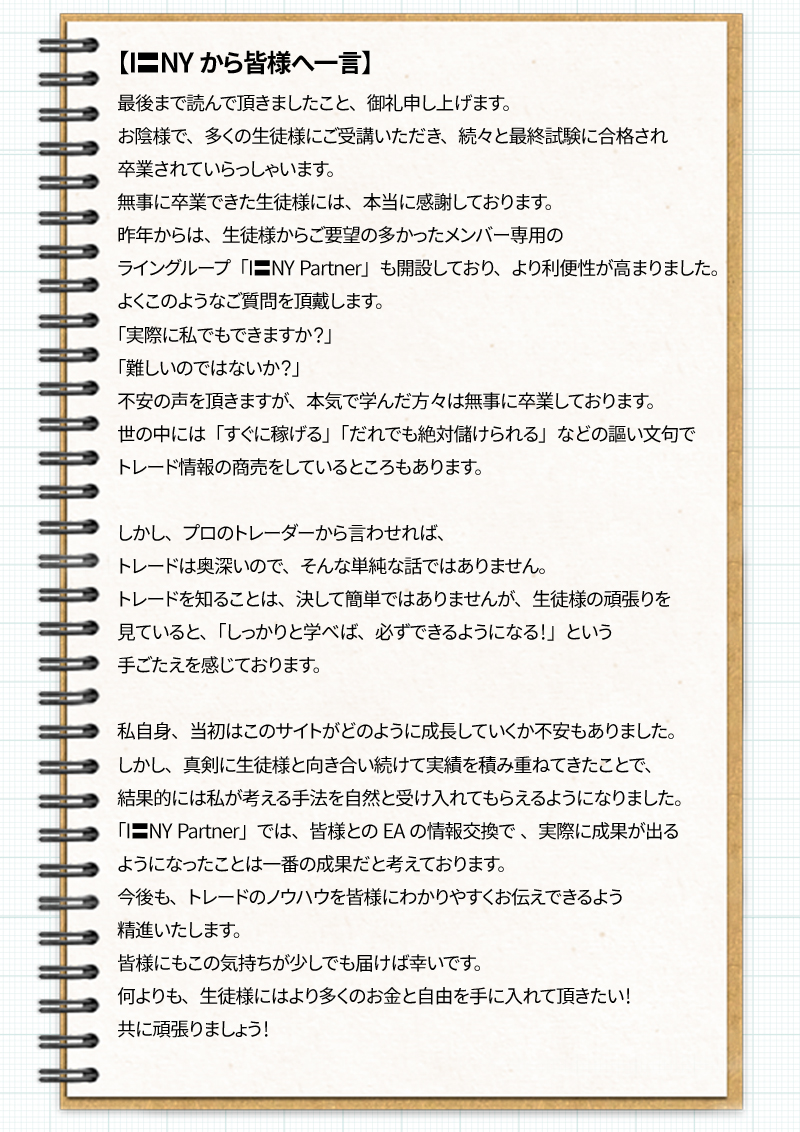 【I〓NY から皆様へ一言】

最後まで読んで頂きましたこと、御礼申し上げます。
お陰様で、多くの生徒様にご受講いただき、続々と最終試験に合格され
卒業されていらっしゃいます。
無事に卒業できた生徒様には、本当に感謝しております。
昨年からは、生徒様からご要望の多かったメンバー専用の
ライングループ「I〓NY Partner」も開設しており、より利便性が高まりました。
よくこのようなご質問を頂戴します。
「実際に私でもできますか？」
「難しいのではないか？」
不安の声を頂きますが、本気で学んだ方々は無事に卒業しております。
世の中には「すぐに稼げる」「だれでも絶対儲けられる」などの謳い文句で
トレード情報の商売をしているところもあります。

しかし、プロのトレーダーから言わせれば、
トレードは奥深いので、そんな単純な話ではありません。
トレードを知ることは、決して簡単ではありませんが、生徒様の頑張りを
見ていると、「しっかりと学べば、必ずできるようになる！」という
手ごたえを感じております。

私自身、当初はこのサイトがどのように成長していくか不安もありました。
しかし、真剣に生徒様と向き合い続けて実績を積み重ねてきたことで、
結果的には私が考える手法を自然と受け入れてもらえるようになりました。
「I〓NY Partner」では、皆様との EA の情報交換で 、実際に成果が出る
ようになったことは一番の成果だと考えております。
今後も、トレードのノウハウを皆様にわかりやすくお伝えできるよう
精進いたします。
皆様にもこの気持ちが少しでも届けば幸いです。
何よりも、生徒様にはより多くのお金と自由を手に入れて頂きたい！
共に頑張りましょう！